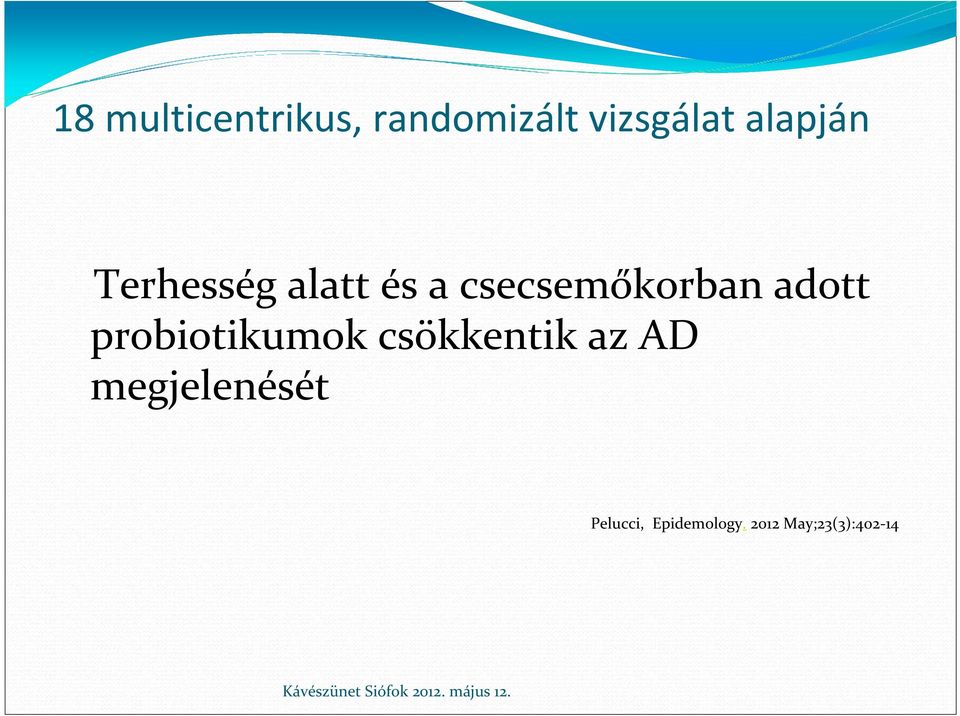 18 multicentrikus, randomizált vizsgálat alapján

Terhesség alatt és a csecsemőkorban adott probiotikumok csökkentik az AD megjelenését

Pelucci, Epidemology, 2012 May;23(3):402-14

Kávészünet Siófok 2012. május 12.